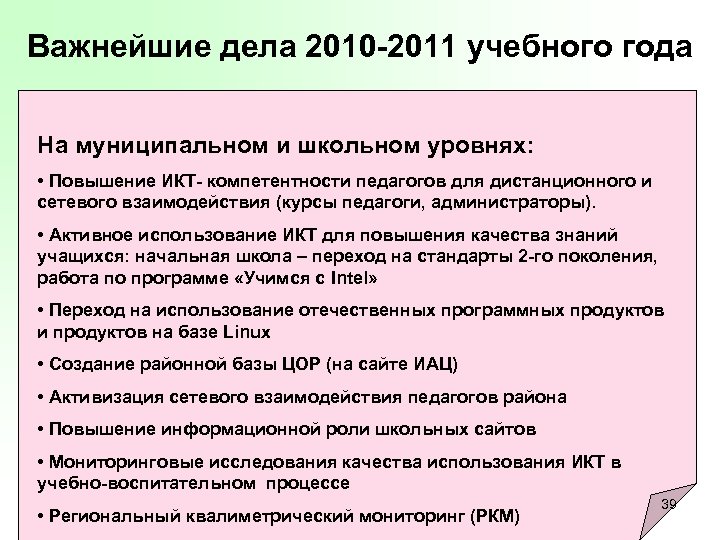 Важнейшие дела 2010-2011 учебного года

На муниципальном и школьном уровнях:

• Повышение ИКТ- компетентности педагогов для дистанционного и сетевого взаимодействия (курсы педагоги, администраторы).

• Активное использование ИКТ для повышения качества знаний учащихся: начальная школа – переход на стандарты 2-го поколения, работа по программе «Учимся с Intel»

• Переход на использование отечественных программных продуктов и продуктов на базе Linux

• Создание районной базы ЦОР (на сайте ИАЦ)

• Активизация сетевого взаимодействия педагогов района

• Повышение информационной роли школьных сайтов

• Мониторинговые исследования качества использования ИКТ в учебно-воспитательном процессе

• Региональный квалиметрический мониторинг (РКМ)

39